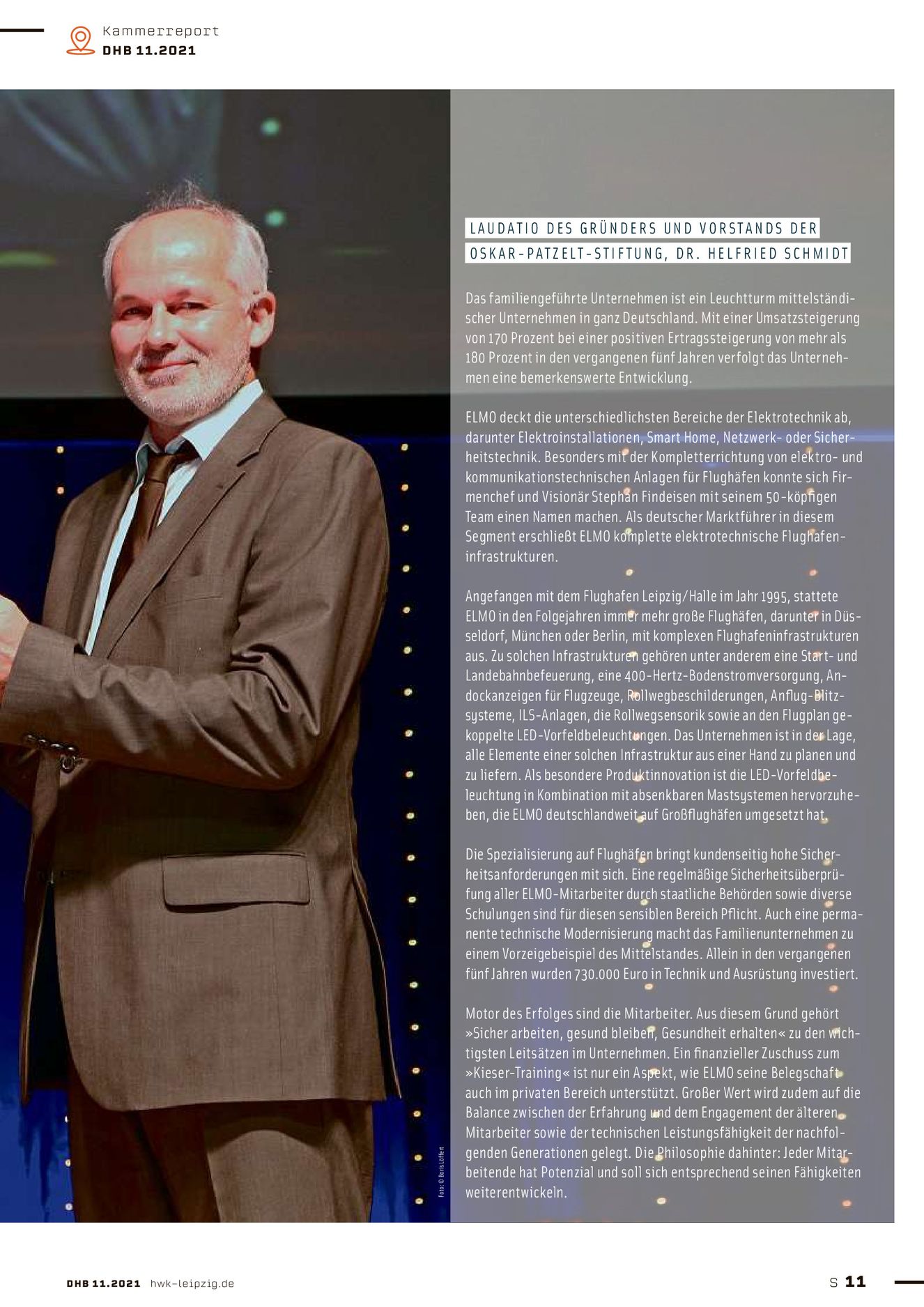 Kammerreport
DHB 11.2021

LAUDATIO DES GRÜNDERS UND VORSTANDS DER OSKAR-PATZELT-STIFTUNG, DR. HELFRIED SCHMIDT

Das familiengeführte Unternehmen ist ein Leuchtturm mittelständischer Unternehmen in ganz Deutschland. Mit einer Umsatzsteigerung von 170 Prozent bei einer positiven Ertragssteigerung von mehr als 180 Prozent in den vergangenen fünf Jahren verfolgt das Unternehmen eine bemerkenswerte Entwicklung.

ELMO deckt die unterschiedlichsten Bereiche der Elektrotechnik ab, darunter Elektroinstallationen, Smart Home, Netzwerk- oder Sicherheitstechnik. Besonders mit der Kompletterrichtung von elektro- und kommunikationstechnischen Anlagen für Flughäfen konnte sich Firmenchef und Visionär Stephan Findeisen mit seinem 50-köpfigen Team einen Namen machen. Als deutscher Marktführer in diesem Segment erschließt ELMO komplette elektrotechnische Flughafeninfrastrukturen.

Angefangen mit dem Flughafen Leipzig/Halle im Jahr 1995, stattete ELMO in den Folgejahren immer mehr große Flughäfen, darunter in Düsseldorf, München oder Berlin, mit komplexen Flughafeninfrastrukturen aus. Zu solchen Infrastrukturen gehören unter anderem eine Start- und Landebahnbefeuerung, eine 400-Hertz-Bodenstromversorgung, Andockanzeigen für Flugzeuge, Rollwegbeschilderungen, Anflug-Blitzsysteme, ILS-Anlagen, die Rollwegsensorik sowie an den Flugplan gekoppelte LED-Vorfeldbeleuchtungen. Das Unternehmen ist in der Lage, alle Elemente einer solchen Infrastruktur aus einer Hand zu planen und zu liefern. Als besondere Produktinnovation ist die LED-Vorfeldbeleuchtung in Kombination mit absenkbaren Mastsystemen hervorzuheben, die ELMO deutschlandweit auf Großflughäfen umgesetzt hat.

Die Spezialisierung auf Flughäfen bringt kundenseitig hohe Sicherheitsanforderungen mit sich. Eine regelmäßige Sicherheitsüberprüfung aller ELMO-Mitarbeiter durch staatliche Behörden sowie diverse Schulungen sind für diesen sensiblen Bereich Pflicht. Auch eine permanente technische Modernisierung macht das Familienunternehmen zu einem Vorzeigebeispiel des Mittelstandes. Allein in den vergangenen fünf Jahren wurden 730.000 Euro in Technik und Ausrüstung investiert.

Motor des Erfolges sind die Mitarbeiter. Aus diesem Grund gehört »Sicher arbeiten, gesund bleiben, Gesundheit erhalten« zu den wichtigsten Leitsätzen im Unternehmen. Ein finanzieller Zuschuss zum »Kieser-Training« ist nur ein Aspekt, wie ELMO seine Belegschaft auch im privaten Bereich unterstützt. Großer Wert wird zudem auf die Balance zwischen der Erfahrung und dem Engagement der älteren Mitarbeiter sowie der technischen Leistungsfähigkeit der nachfolgenden Generationen gelegt. Die Philosophie dahinter: Jeder Mitarbeitende hat Potenzial und soll sich entsprechend seinen Fähigkeiten weiterentwickeln.

Foto: © Boris Löffert

DHB 11.2021 hwk-leipzig.de
S 11